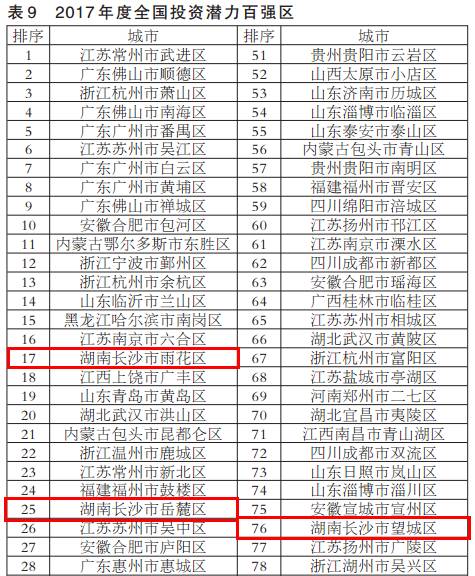 表9　2017年度全国投资潜力百强区

| 排序 | 城市 | 排序 | 城市 |
|---|---|---|---|
| 1 | 江苏常州市武进区 | 51 | 贵州贵阳市云岩区 |
| 2 | 广东佛山市顺德区 | 52 | 山西太原市小店区 |
| 3 | 浙江杭州市萧山区 | 53 | 山东济南市历城区 |
| 4 | 广东佛山市南海区 | 54 | 山东淄博市临淄区 |
| 5 | 广东广州市番禺区 | 55 | 山东泰安市泰山区 |
| 6 | 江苏苏州市吴江区 | 56 | 内蒙古包头市青山区 |
| 7 | 广东广州市白云区 | 57 | 贵州贵阳市南明区 |
| 8 | 广东广州市黄埔区 | 58 | 福建福州市晋安区 |
| 9 | 广东佛山市禅城区 | 59 | 四川绵阳市涪城区 |
| 10 | 安徽合肥市包河区 | 60 | 江苏扬州市邗江区 |
| 11 | 内蒙古鄂尔多斯市东胜区 | 61 | 江苏南京市溧水区 |
| 12 | 浙江宁波市鄞州区 | 62 | 四川成都市新都区 |
| 13 | 浙江杭州市余杭区 | 63 | 安徽合肥市瑶海区 |
| 14 | 山东临沂市兰山区 | 64 | 广西桂林市临桂区 |
| 15 | 黑龙江哈尔滨市南岗区 | 65 | 江苏苏州市相城区 |
| 16 | 江苏南京市六合区 | 66 | 湖北武汉市黄陂区 |
| 17 | 湖南长沙市雨花区 | 67 | 浙江杭州市富阳区 |
| 18 | 江西上饶市广丰区 | 68 | 江苏盐城市亭湖区 |
| 19 | 山东青岛市黄岛区 | 69 | 河南郑州市二七区 |
| 20 | 湖北武汉市洪山区 | 70 | 湖北宜昌市夷陵区 |
| 21 | 内蒙古包头市昆都仑区 | 71 | 江西南昌市青山湖区 |
| 22 | 浙江温州市鹿城区 | 72 | 四川成都市双流区 |
| 23 | 江苏常州市新北区 | 73 | 山东日照市岚山区 |
| 24 | 福建福州市鼓楼区 | 74 | 山东淄博市淄川区 |
| 25 | 湖南长沙市岳麓区 | 75 | 安徽宣城市宣州区 |
| 26 | 江苏苏州市吴中区 | 76 | 湖南长沙市望城区 |
| 27 | 安徽合肥市庐阳区 | 77 | 江苏扬州市广陵区 |
| 28 | 广东惠州市惠城区 | 78 | 浙江湖州市吴兴区 |